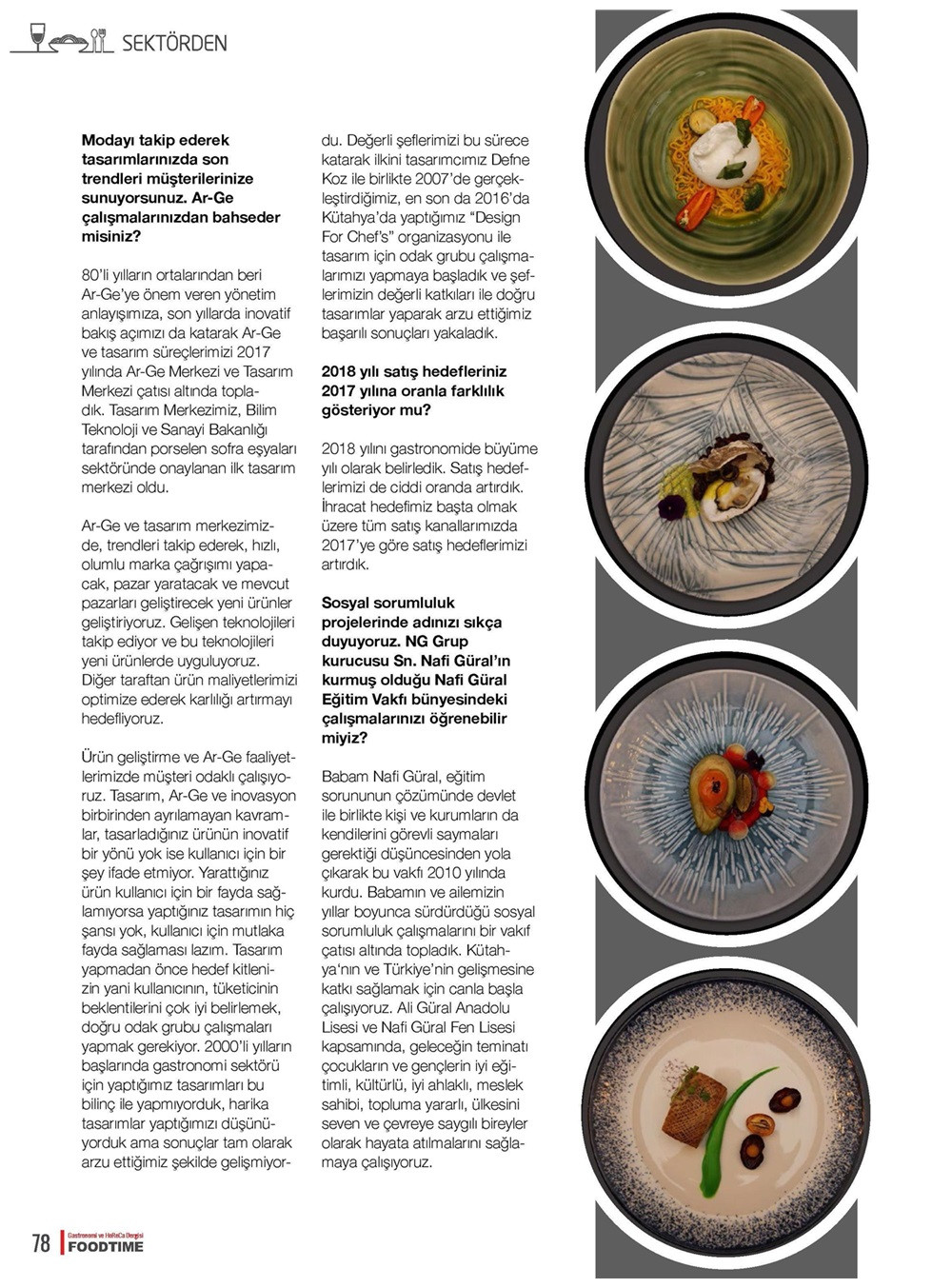 SEKTÖRDEN

**Modayı takip ederek tasarımlarınızda son trendleri müşterilerinize sunuyorsunuz. Ar-Ge çalışmalarınızdan bahseder misiniz?**

80'li yılların ortalarından beri Ar-Ge'ye önem veren yönetim anlayışımıza, son yıllarda inovatif bakış açımızı da katarak Ar-Ge ve tasarım süreçlerimizi 2017 yılında Ar-Ge Merkezi ve Tasarım Merkezi çatısı altında topladık. Tasarım Merkezimiz, Bilim Teknoloji ve Sanayi Bakanlığı tarafından porselen sofra eşyaları sektöründe onaylanan ilk tasarım merkezi oldu.

Ar-Ge ve tasarım merkezimizde, trendleri takip ederek, hızlı, olumlu marka çağrışımı yapacak, pazar yaratacak ve mevcut pazarları geliştirecek yeni ürünler geliştiriyoruz. Gelişen teknolojileri takip ediyor ve bu teknolojileri yeni ürünlerde uyguluyoruz. Diğer taraftan ürün maliyetlerimizi optimize ederek karlılığı artırmayı hedefliyoruz.

Ürün geliştirme ve Ar-Ge faaliyetlerimizde müşteri odaklı çalışıyoruz. Tasarım, Ar-Ge ve inovasyon birbirinden ayrılamayan kavramlar, tasarladığınız ürünün inovatif bir yönü yok ise kullanıcı için bir şey ifade etmiyor. Yarattığınız ürün kullanıcı için bir fayda sağlamıyorsa yaptığınız tasarımın hiç şansı yok, kullanıcı için mutlaka fayda sağlaması lazım. Tasarım yapmadan önce hedef kitlenizin yani kullanıcının, tüketicinin beklentilerini çok iyi belirlemek, doğru odak grubu çalışmaları yapmak gerekiyor. 2000'li yılların başlarında gastronomi sektörü için yaptığımız tasarımları bu bilinç ile yapmıyorduk, harika tasarımlar yaptığımızı düşünüyorduk ama sonuçlar tam olarak arzu ettiğimiz şekilde gelişmiyordu. Değerli şeflerimizi bu sürece katarak ilkini tasarımcımız Defne Koz ile birlikte 2007'de gerçekleştirdiğimiz, en son da 2016'da Kütahya'da yaptığımız "Design For Chef's" organizasyonu ile tasarım için odak grubu çalışmalarımızı yapmaya başladık ve şeflerimizin değerli katkıları ile doğru tasarımlar yaparak arzu ettiğimiz başarılı sonuçları yakaladık.

**2018 yılı satış hedefleriniz 2017 yılına oranla farklılık gösteriyor mu?**

2018 yılını gastronomide büyüme yılı olarak belirledik. Satış hedeflerimizi de ciddi oranda artırdık. İhracat hedefimiz başta olmak üzere tüm satış kanallarımızda 2017'ye göre satış hedeflerimizi artırdık.

**Sosyal sorumluluk projelerinde adınızı sıkça duyuyoruz. NG Grup kurucusu Sn. Nafi Güral'ın kurmuş olduğu Nafi Güral Eğitim Vakfı bünyesindeki çalışmalarınızı öğrenebilir miyiz?**

Babam Nafi Güral, eğitim sorununun çözümünde devlet ile birlikte kişi ve kurumların da kendilerini görevli saymaları gerektiği düşüncesinden yola çıkarak bu vakfı 2010 yılında kurdu. Babamın ve ailemizin yıllar boyunca sürdürdüğü sosyal sorumluluk çalışmalarını bir vakıf çatısı altında topladık. Kütahya'nın ve Türkiye'nin gelişmesine katkı sağlamak için canla başla çalışıyoruz. Ali Güral Anadolu Lisesi ve Nafi Güral Fen Lisesi kapsamında, geleceğin teminatı çocukların ve gençlerin iyi eğitimli, kültürlü, iyi ahlaklı, meslek sahibi, topluma yararlı, ülkesini seven ve çevreye saygılı bireyler olarak hayata atılmalarını sağlamaya çalışıyoruz.

78 Gastronomi ve HoReCa Dergisi FOODTIME